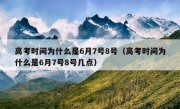 高考时间为什么是6月7号8号（高考时间为什么是6月7号8号几点）